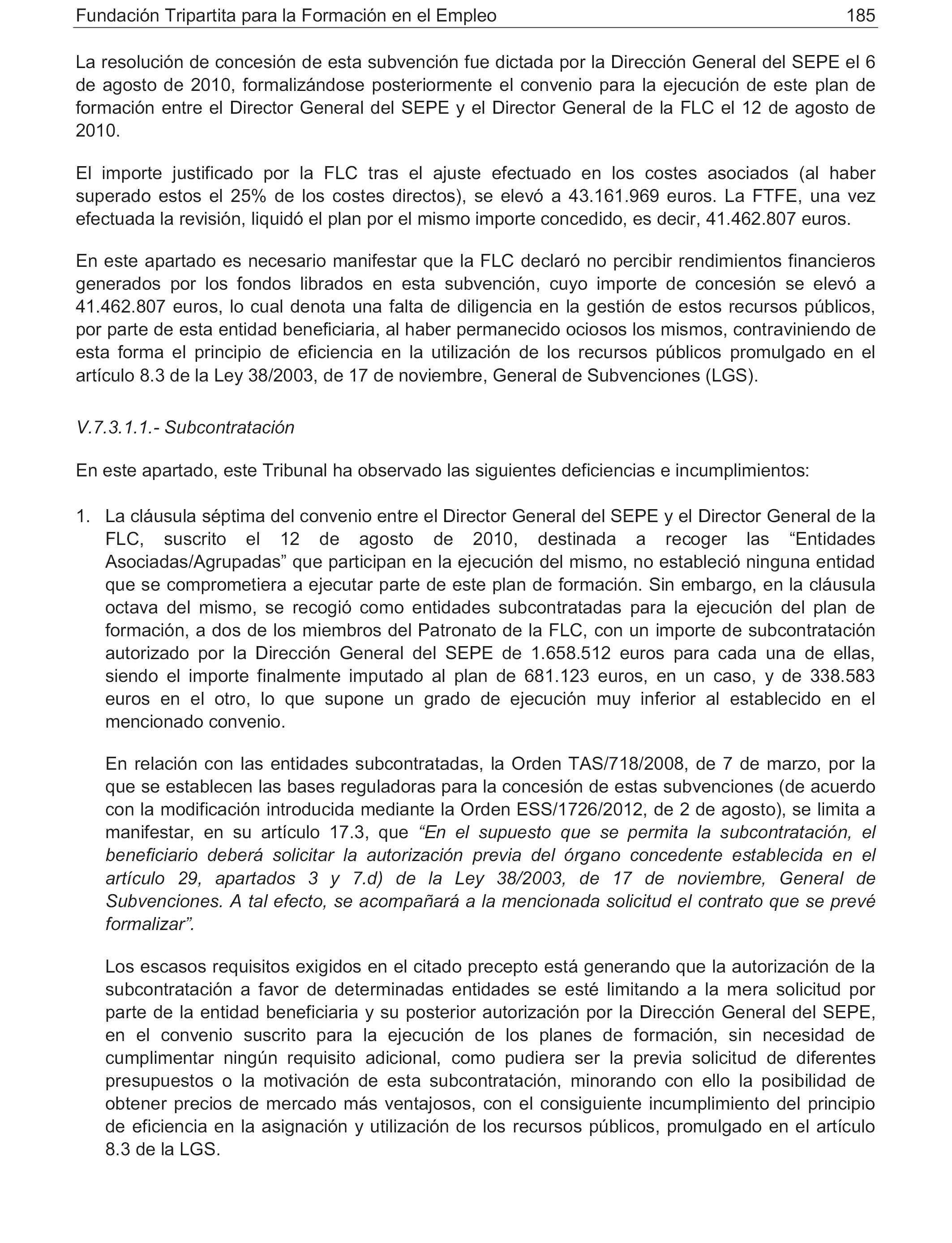 Fundación Tripartita para la Formación en el Empleo 185

La resolución de concesión de esta subvención fue dictada por la Dirección General del SEPE el 6 de agosto de 2010, formalizándose posteriormente el convenio para la ejecución de este plan de formación entre el Director General del SEPE y el Director General de la FLC el 12 de agosto de 2010.

El importe justificado por la FLC tras el ajuste efectuado en los costes asociados (al haber superado estos el 25% de los costes directos), se elevó a 43.161.969 euros. La FTFE, una vez efectuada la revisión, liquidó el plan por el mismo importe concedido, es decir, 41.462.807 euros.

En este apartado es necesario manifestar que la FLC declaró no percibir rendimientos financieros generados por los fondos librados en esta subvención, cuyo importe de concesión se elevó a 41.462.807 euros, lo cual denota una falta de diligencia en la gestión de estos recursos públicos, por parte de esta entidad beneficiaria, al haber permanecido ociosos los mismos, contraviniendo de esta forma el principio de eficiencia en la utilización de los recursos públicos promulgado en el artículo 8.3 de la Ley 38/2003, de 17 de noviembre, General de Subvenciones (LGS).

V.7.3.1.1.- Subcontratación

En este apartado, este Tribunal ha observado las siguientes deficiencias e incumplimientos:

1. La cláusula séptima del convenio entre el Director General del SEPE y el Director General de la FLC, suscrito el 12 de agosto de 2010, destinada a recoger las “Entidades Asociadas/Agrupadas” que participan en la ejecución del mismo, no estableció ninguna entidad que se comprometiera a ejecutar parte de este plan de formación. Sin embargo, en la cláusula octava del mismo, se recogió como entidades subcontratadas para la ejecución del plan de formación, a dos de los miembros del Patronato de la FLC, con un importe de subcontratación autorizado por la Dirección General del SEPE de 1.658.512 euros para cada una de ellas, siendo el importe finalmente imputado al plan de 681.123 euros, en un caso, y de 338.583 euros en el otro, lo que supone un grado de ejecución muy inferior al establecido en el mencionado convenio.

En relación con las entidades subcontratadas, la Orden TAS/718/2008, de 7 de marzo, por la que se establecen las bases reguladoras para la concesión de estas subvenciones (de acuerdo con la modificación introducida mediante la Orden ESS/1726/2012, de 2 de agosto), se limita a manifestar, en su artículo 17.3, que “En el supuesto que se permita la subcontratación, el beneficiario deberá solicitar la autorización previa del órgano concedente establecida en el artículo 29, apartados 3 y 7.d) de la Ley 38/2003, de 17 de noviembre, General de Subvenciones. A tal efecto, se acompañará a la mencionada solicitud el contrato que se prevé formalizar”.

Los escasos requisitos exigidos en el citado precepto está generando que la autorización de la subcontratación a favor de determinadas entidades se esté limitando a la mera solicitud por parte de la entidad beneficiaria y su posterior autorización por la Dirección General del SEPE, en el convenio suscrito para la ejecución de los planes de formación, sin necesidad de cumplimentar ningún requisito adicional, como pudiera ser la previa solicitud de diferentes presupuestos o la motivación de esta subcontratación, minorando con ello la posibilidad de obtener precios de mercado más ventajosos, con el consiguiente incumplimiento del principio de eficiencia en la asignación y utilización de los recursos públicos, promulgado en el artículo 8.3 de la LGS.